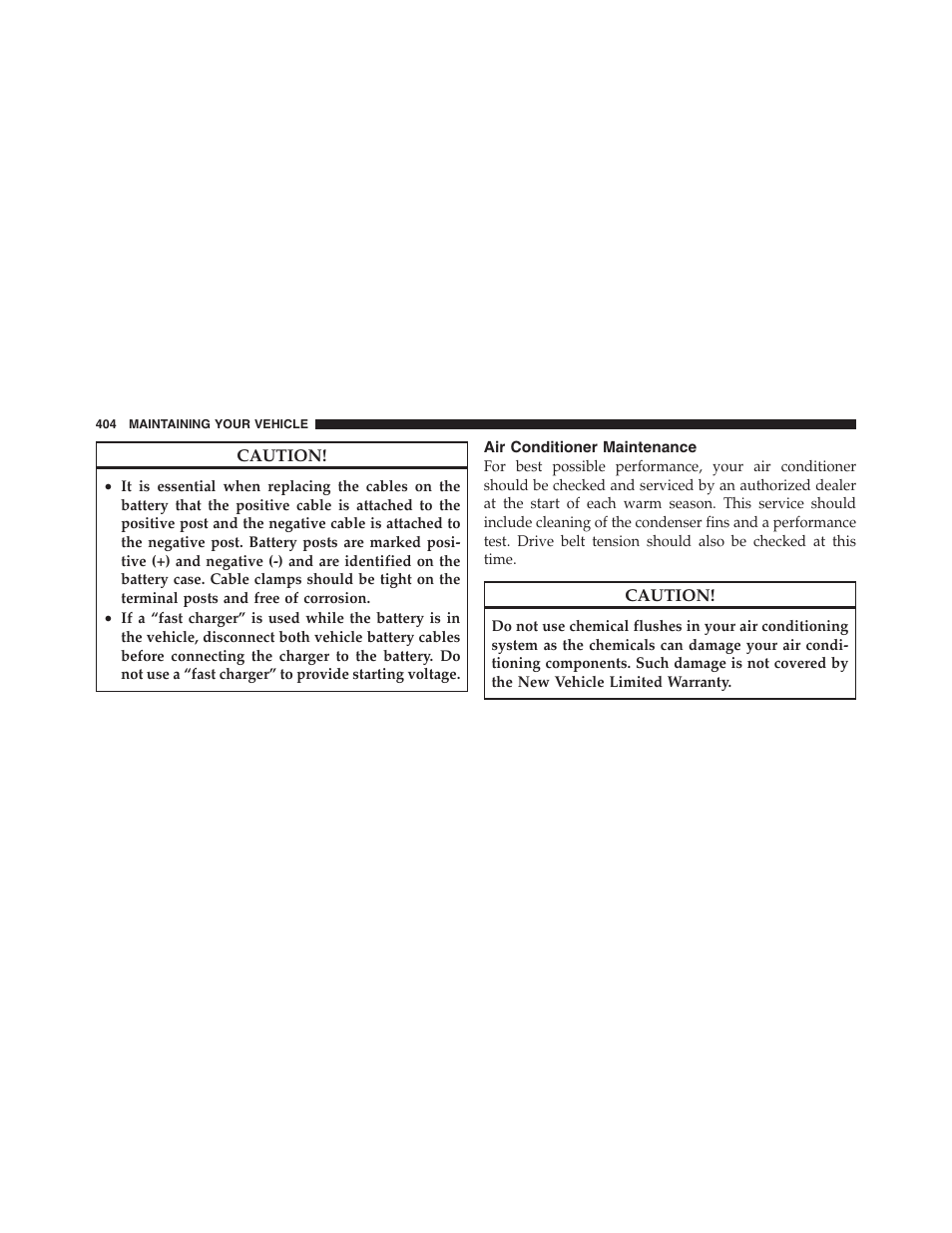 404 MAINTAINING YOUR VEHICLE

CAUTION!

• It is essential when replacing the cables on the battery that the positive cable is attached to the positive post and the negative cable is attached to the negative post. Battery posts are marked positive (+) and negative (-) and are identified on the battery case. Cable clamps should be tight on the terminal posts and free of corrosion.
• If a “fast charger” is used while the battery is in the vehicle, disconnect both vehicle battery cables before connecting the charger to the battery. Do not use a “fast charger” to provide starting voltage.

Air Conditioner Maintenance

For best possible performance, your air conditioner should be checked and serviced by an authorized dealer at the start of each warm season. This service should include cleaning of the condenser fins and a performance test. Drive belt tension should also be checked at this time.

CAUTION!

Do not use chemical flushes in your air conditioning system as the chemicals can damage your air conditioning components. Such damage is not covered by the New Vehicle Limited Warranty.